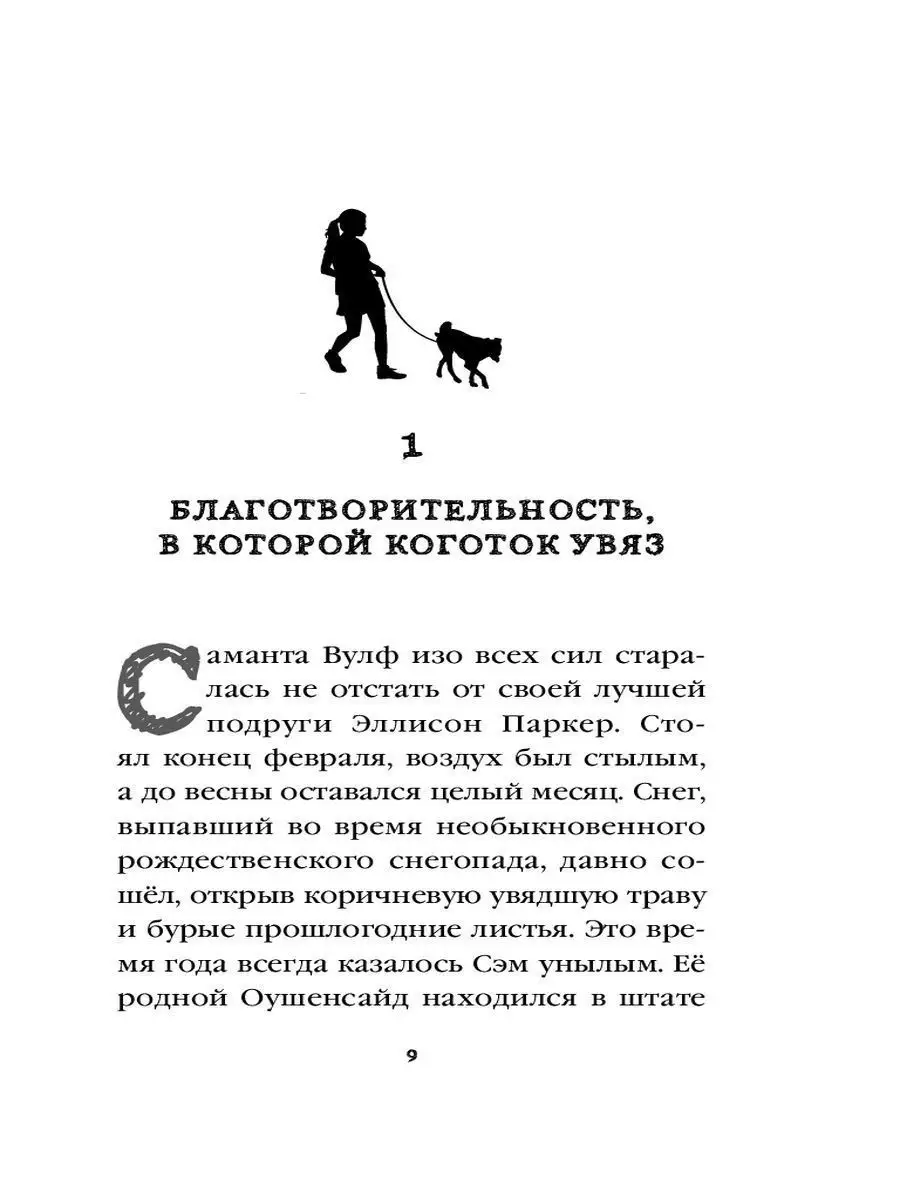 1

БЛАГОТВОРИТЕЛЬНОСТЬ, В КОТОРОЙ КОГОТОК УВЯЗ

Саманта Вулф изо всех сил старалась не отстать от своей лучшей подруги Эллисон Паркер. Стоял конец февраля, воздух был стылым, а до весны оставался целый месяц. Снег, выпавший во время необыкновенного рождественского снегопада, давно сошёл, открыв коричневую увядшую траву и бурые прошлогодние листья. Это время года всегда казалось Сэм унылым. Её родной Оушенсайд находился в штате

9